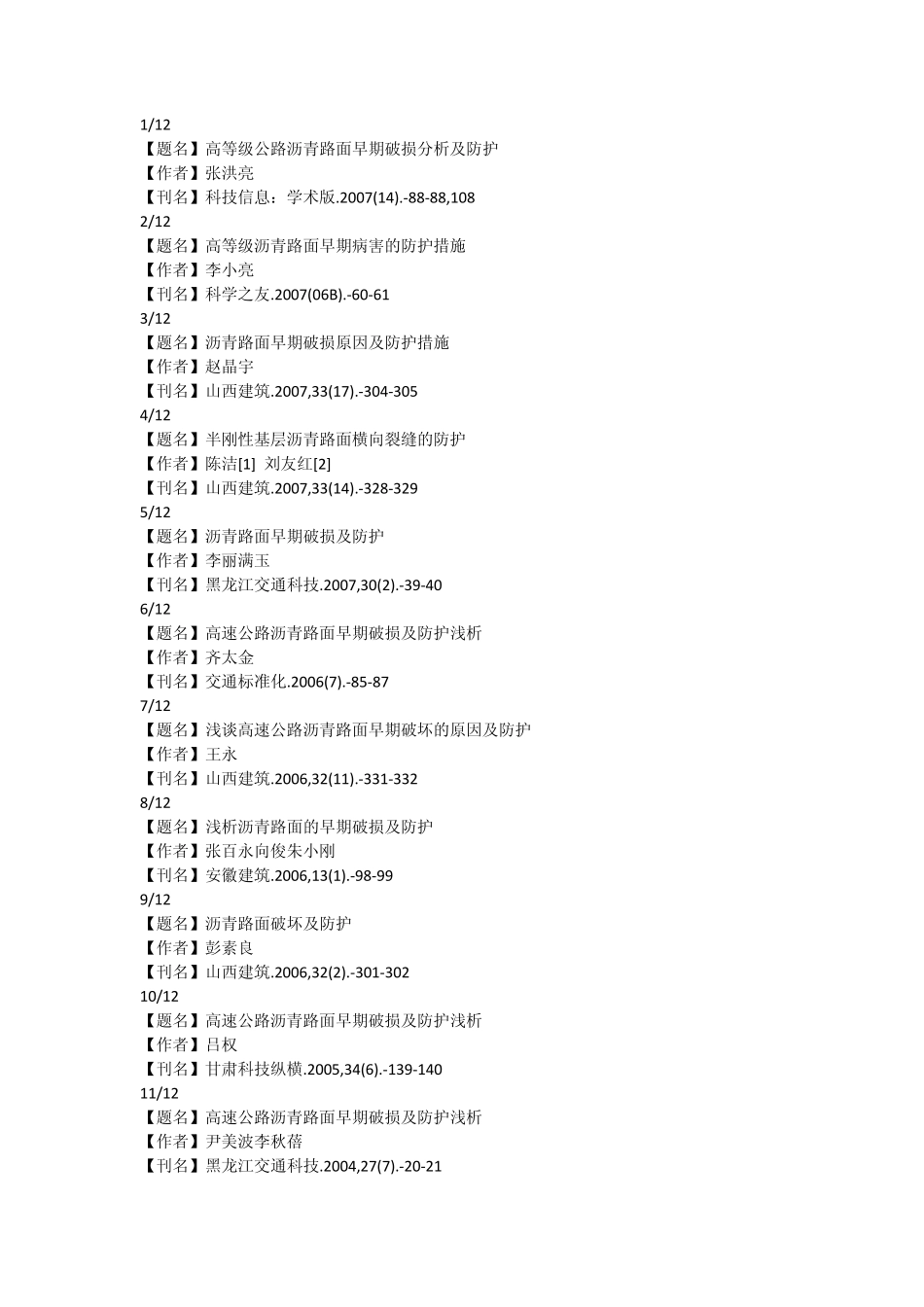 1/12
【题名】高等级公路沥青路面早期破损分析及防护
【作者】张洪亮
【刊名】科技信息：学术版.2007(14).-88-88,108
2/12
【题名】高等级沥青路面早期病害的防护措施
【作者】李小亮
【刊名】科学之友.2007(06B).-60-61
3/12
【题名】沥青路面早期破损原因及防护措施
【作者】赵晶宇
【刊名】山西建筑.2007,33(17).-304-305
4/12
【题名】半刚性基层沥青路面横向裂缝的防护
【作者】陈洁[1] 刘友红[2]
【刊名】山西建筑.2007,33(14).-328-329
5/12
【题名】沥青路面早期破损及防护
【作者】李丽满玉
【刊名】黑龙江交通科技.2007,30(2).-39-40
6/12
【题名】高速公路沥青路面早期破损及防护浅析
【作者】齐太金
【刊名】交通标准化.2006(7).-85-87
7/12
【题名】浅谈高速公路沥青路面早期破坏的原因及防护
【作者】王永
【刊名】山西建筑.2006,32(11).-331-332
8/12
【题名】浅析沥青路面的早期破损及防护
【作者】张百永向俊朱小刚
【刊名】安徽建筑.2006,13(1).-98-99
9/12
【题名】沥青路面破坏及防护
【作者】彭素良
【刊名】山西建筑.2006,32(2).-301-302
10/12
【题名】高速公路沥青路面早期破损及防护浅析
【作者】吕权
【刊名】甘肃科技纵横.2005,34(6).-139-140
11/12
【题名】高速公路沥青路面早期破损及防护浅析
【作者】尹美波李秋蓓
【刊名】黑龙江交通科技.2004,27(7).-20-21